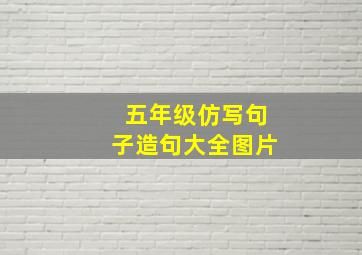 五年级仿写句子造句大全图片